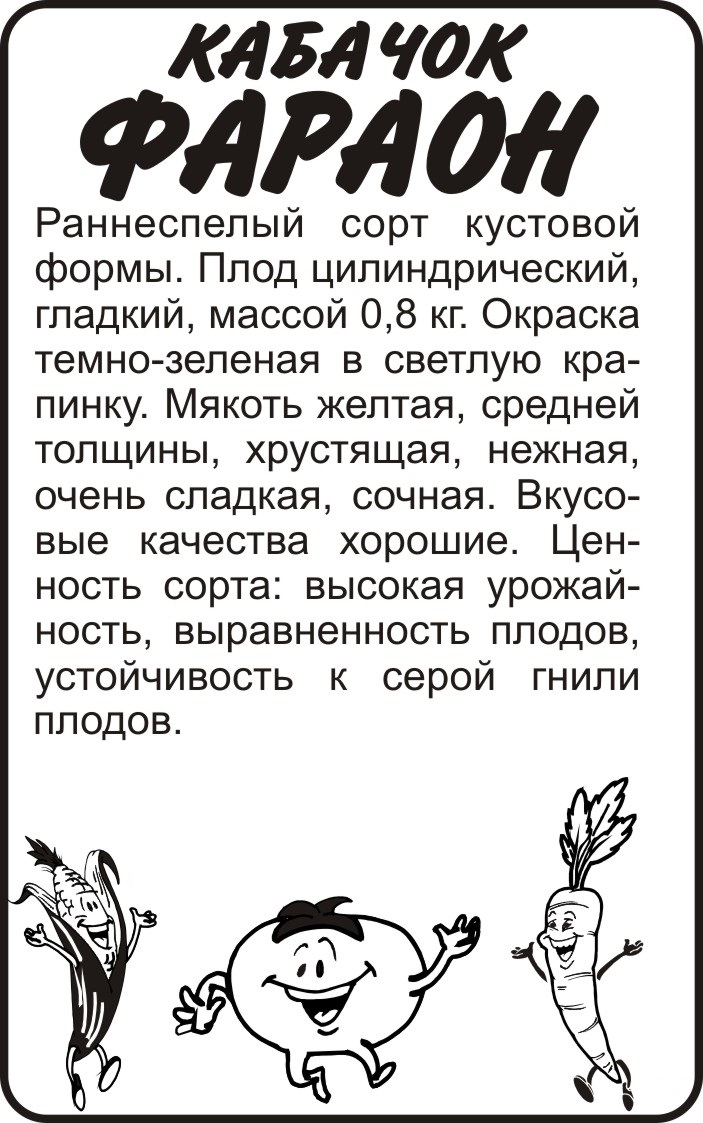 КАБАЧОК
ФАРАОН

Раннеспелый сорт кустовой формы. Плод цилиндрический, гладкий, массой 0,8 кг. Окраска темно-зеленая в светлую крапинку. Мякоть желтая, средней толщины, хрустящая, нежная, очень сладкая, сочная. Вкусовые качества хорошие. Ценность сорта: высокая урожайность, выравненность плодов, устойчивость к серой гнили плодов.